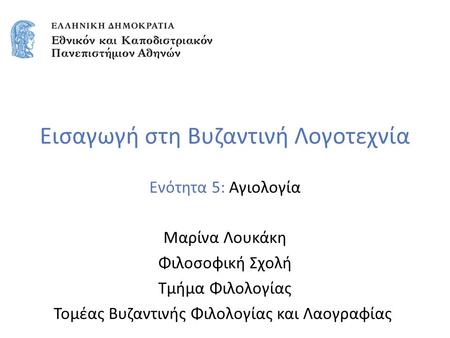 ΕΛΛΗΝΙΚΗ ΔΗΜΟΚΡΑΤΙΑ
Εθνικόν και Καποδιστριακόν
Πανεπιστήμιον Αθηνών

Εισαγωγή στη Βυζαντινή Λογοτεχνία

Ενότητα 5: Αγιολογία

Μαρίνα Λουκάκη
Φιλοσοφική Σχολή
Τμήμα Φιλολογίας
Τομέας Βυζαντινής Φιλολογίας και Λαογραφίας